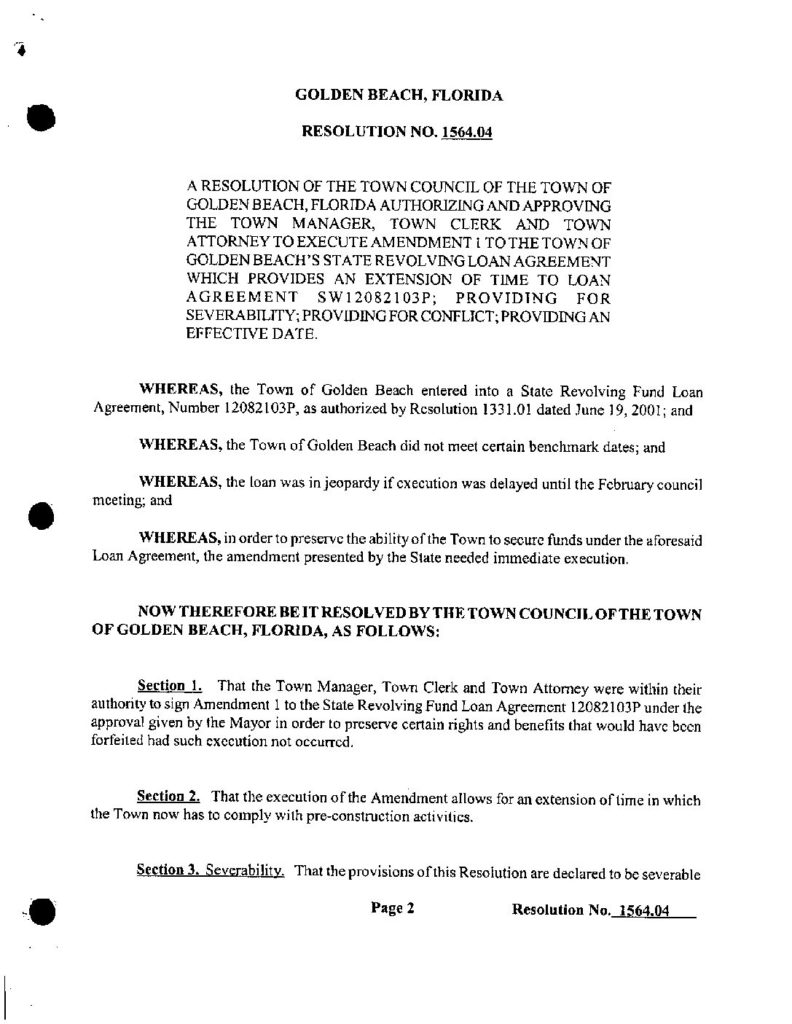 GOLDEN BEACH, FLORIDA

RESOLUTION NO. 1564.04

A RESOLUTION OF THE TOWN COUNCIL OF THE TOWN OF GOLDEN BEACH, FLORIDA AUTHORIZING AND APPROVING THE TOWN MANAGER, TOWN CLERK AND TOWN ATTORNEY TO EXECUTE AMENDMENT 1 TO THE TOWN OF GOLDEN BEACH'S STATE REVOLVING LOAN AGREEMENT WHICH PROVIDES AN EXTENSION OF TIME TO LOAN AGREEMENT SW12082103P; PROVIDING FOR SEVERABILITY; PROVIDING FOR CONFLICT; PROVIDING AN EFFECTIVE DATE.

WHEREAS, the Town of Golden Beach entered into a State Revolving Fund Loan Agreement, Number 12082103P, as authorized by Resolution 1331.01 dated June 19, 2001; and

WHEREAS, the Town of Golden Beach did not meet certain benchmark dates; and

WHEREAS, the loan was in jeopardy if execution was delayed until the February council meeting; and

WHEREAS, in order to preserve the ability of the Town to secure funds under the aforesaid Loan Agreement, the amendment presented by the State needed immediate execution.

NOW THEREFORE BE IT RESOLVED BY THE TOWN COUNCIL OF THE TOWN OF GOLDEN BEACH, FLORIDA, AS FOLLOWS:

Section 1. That the Town Manager, Town Clerk and Town Attorney were within their authority to sign Amendment 1 to the State Revolving Fund Loan Agreement 12082103P under the approval given by the Mayor in order to preserve certain rights and benefits that would have been forfeited had such execution not occurred.

Section 2. That the execution of the Amendment allows for an extension of time in which the Town now has to comply with pre-construction activities.

Section 3. Severability. That the provisions of this Resolution are declared to be severable

Page 2 Resolution No. 1564.04